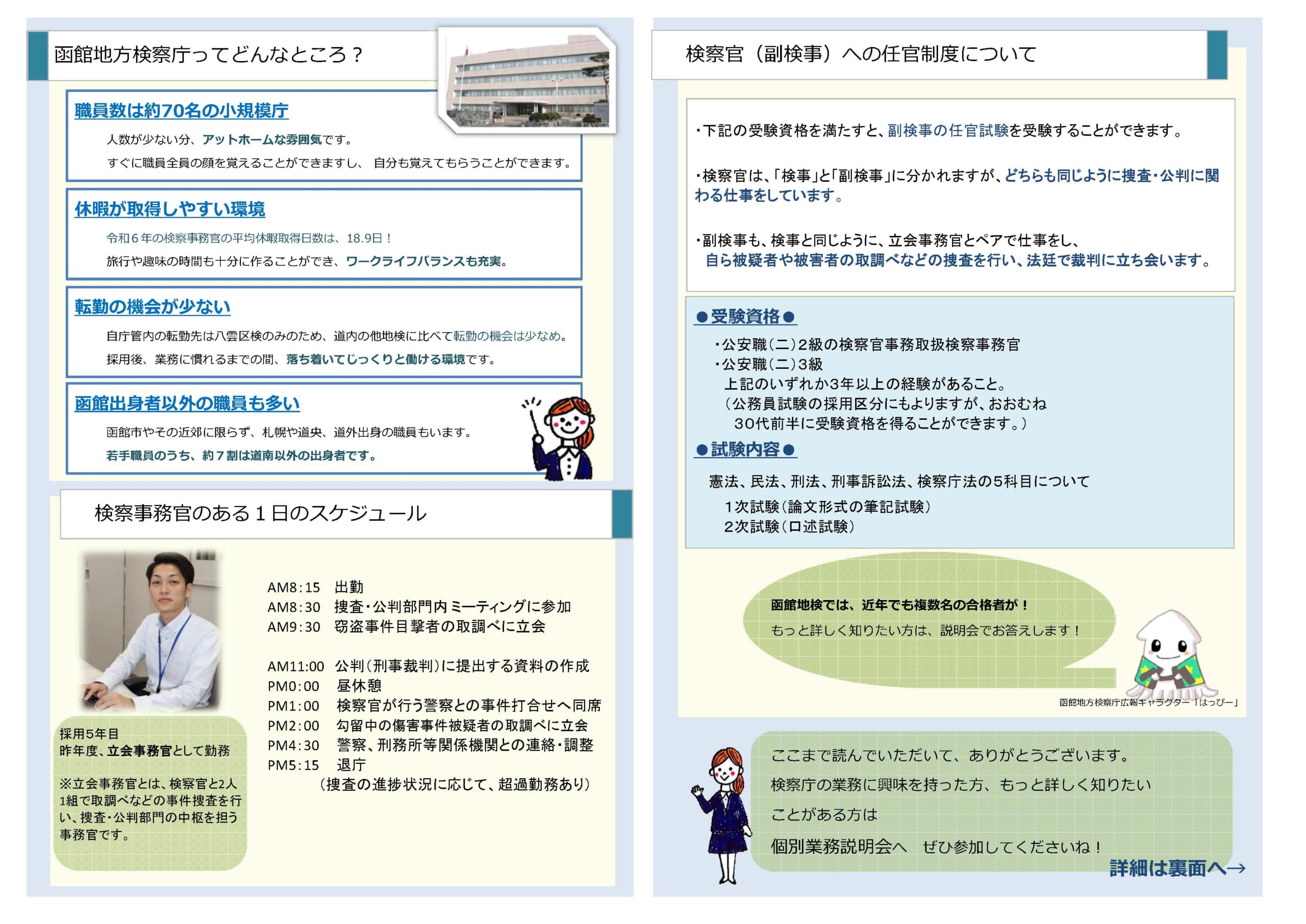 函館地方検察庁ってどんなところ？

職員数は約70名の小規模庁

人数が少ない分、アットホームな雰囲気です。

すぐに職員全員の顔を覚えることができますし、 自分も覚えてもらうことができます。

休暇が取得しやすい環境

令和６年の検察事務官の平均休暇取得日数は、18.9日！

旅行や趣味の時間も十分に作ることができ、ワークライフバランスも充実。

転勤の機会が少ない

自庁管内の転勤先は八雲区検のみのため、道内の他地検に比べて転勤の機会は少なめ。

採用後、業務に慣れるまでの間、落ち着いてじっくりと働ける環境です。

函館出身者以外の職員も多い

函館市やその近郊に限らず、札幌や道央、道外出身の職員もいます。

若手職員のうち、約７割は道南以外の出身者です。

検察事務官のある１日のスケジュール

AM8:15　出勤
AM8:30　捜査・公判部門内ミーティングに参加
AM9:30　窃盗事件目撃者の取調べに立会

AM11:00　公判（刑事裁判）に提出する資料の作成
PM0:00　昼休憩
PM1:00　検察官が行う警察との事件打合せへ同席
PM2:00　勾留中の傷害事件被疑者の取調べに立会
PM4:30　警察、刑務所等関係機関との連絡・調整
PM5:15　退庁
（捜査の進捗状況に応じて、超過勤務あり）

採用5年目
昨年度、立会事務官として勤務

※立会事務官とは、検察官と2人1組で取調べなどの事件捜査を行い、捜査・公判部門の中枢を担う事務官です。

検察官（副検事）への任官制度について

・下記の受験資格を満たすと、副検事の任官試験を受験することができます。

・検察官は、「検事」と「副検事」に分かれますが、どちらも同じように捜査・公判に関わる仕事をしています。

・副検事も、検事と同じように、立会事務官とペアで仕事をし、自ら被疑者や被害者の取調べなどの捜査を行い、法廷で裁判に立ち会います。

●受験資格●

・公安職（二）2級の検察官事務取扱検察事務官
・公安職（二）3級
上記のいずれか3年以上の経験があること。
（公務員試験の採用区分にもよりますが、おおむね30代前半に受験資格を得ることができます。）

●試験内容●

憲法、民法、刑法、刑事訴訟法、検察庁法の5科目について
1次試験（論文形式の筆記試験）
2次試験（口述試験）

函館地検では、近年でも複数名の合格者が！
もっと詳しく知りたい方は、説明会でお答えします！

函館地方検察庁広報キャラクター「はっぴー」

ここまで読んでいただいて、ありがとうございます。
検察庁の業務に興味を持った方、もっと詳しく知りたいことがある方は
個別業務説明会へ　ぜひ参加してくださいね！

詳細は裏面へ→